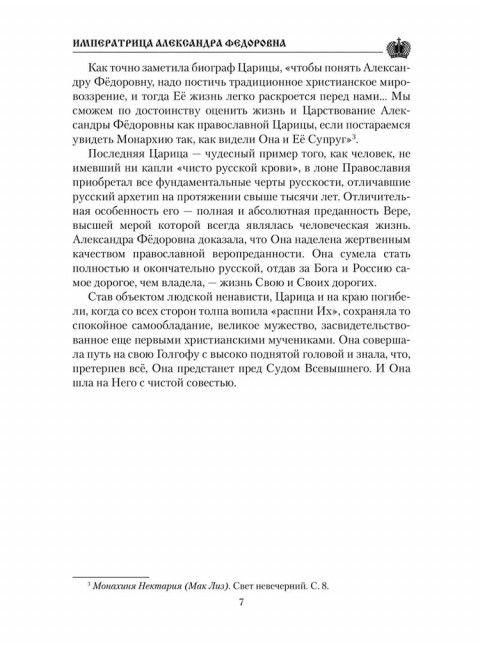 ИМПЕРАТРИЦА АЛЕКСАНДРА ФЕДОРОВНА

Как точно заметила биограф Царицы, «чтобы понять Александру Фёдоровну, надо постичь традиционное христианское мировоззрение, и тогда Её жизнь легко раскроется перед нами... Мы сможем по достоинству оценить жизнь и Царствование Александры Фёдоровны как православной Царицы, если постараемся увидеть Монархию так, как видели Она и Её Супруг»$^3$.

Последняя Царица — чудесный пример того, как человек, не имевший ни капли «чисто русской крови», в лоне Православия приобретал все фундаментальные черты русскости, отличавшие русский архетип на протяжении свыше тысячи лет. Отличительная особенность его — полная и абсолютная преданность Вере, высшей мерой которой всегда являлась человеческая жизнь. Александра Фёдоровна доказала, что Она наделена жертвенным качеством православной веропреданности. Она сумела стать полностью и окончательно русской, отдав за Бога и Россию самое дорогое, чем владела, — жизнь Свою и Своих дорогих.

Став объектом людской ненависти, Царица и на краю погибели, когда со всех сторон толпа вопила «распни Их», сохраняла то спокойное самообладание, великое мужество, засвидетельствованное еще первыми христианскими мучениками. Она совершала путь на свою Голгофу с высоко поднятой головой и знала, что, претерпев всё, Она предстанет пред Судом Всевышнего. И Она шла на Него с чистой совестью.

$^3$ Монахиня Нектария (Мак Лиз). Свет невечерний. С. 8.

7